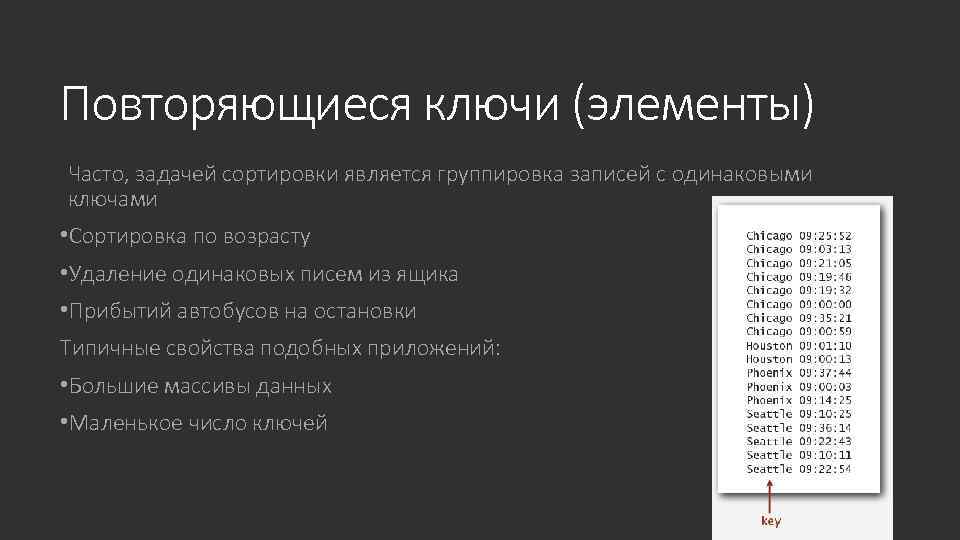 Повторяющиеся ключи (элементы)

Часто, задачей сортировки является группировка записей с одинаковыми ключами

•Сортировка по возрасту

•Удаление одинаковых писем из ящика

•Прибытий автобусов на остановки

Типичные свойства подобных приложений:

•Большие массивы данных

•Маленькое число ключей

Chicago 09:25:52
Chicago 09:03:13
Chicago 09:21:05
Chicago 09:19:46
Chicago 09:19:32
Chicago 09:00:00
Chicago 09:35:21
Chicago 09:00:59
Houston 09:01:10
Houston 09:00:13
Phoenix 09:37:44
Phoenix 09:00:03
Phoenix 09:14:25
Seattle 09:10:25
Seattle 09:36:14
Seattle 09:22:43
Seattle 09:10:11
Seattle 09:22:54

key